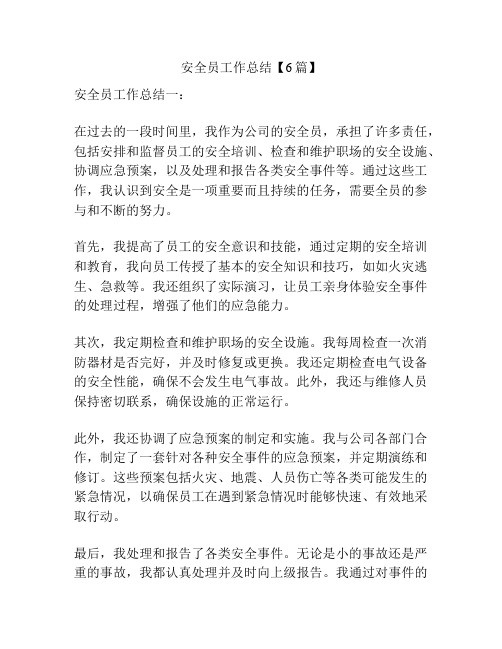 安全员工作总结【6篇】

安全员工作总结一：

在过去的一段时间里，我作为公司的安全员，承担了许多责任，包括安排和监督员工的安全培训、检查和维护职场的安全设施、协调应急预案，以及处理和报告各类安全事件等。通过这些工作，我认识到安全是一项重要而且持续的任务，需要全员的参与和不断的努力。

首先，我提高了员工的安全意识和技能，通过定期的安全培训和教育，我向员工传授了基本的安全知识和技巧，如如火灾逃生、急救等。我还组织了实际演习，让员工亲身体验安全事件的处理过程，增强了他们的应急能力。

其次，我定期检查和维护职场的安全设施。我每周检查一次消防器材是否完好，并及时修复或更换。我还定期检查电气设备的安全性能，确保不会发生电气事故。此外，我还与维修人员保持密切联系，确保设施的正常运行。

此外，我还协调了应急预案的制定和实施。我与公司各部门合作，制定了一套针对各种安全事件的应急预案，并定期演练和修订。这些预案包括火灾、地震、人员伤亡等各类可能发生的紧急情况，以确保员工在遇到紧急情况时能够快速、有效地采取行动。

最后，我处理和报告了各类安全事件。无论是小的事故还是严重的事故，我都认真处理并及时向上级报告。我通过对事件的